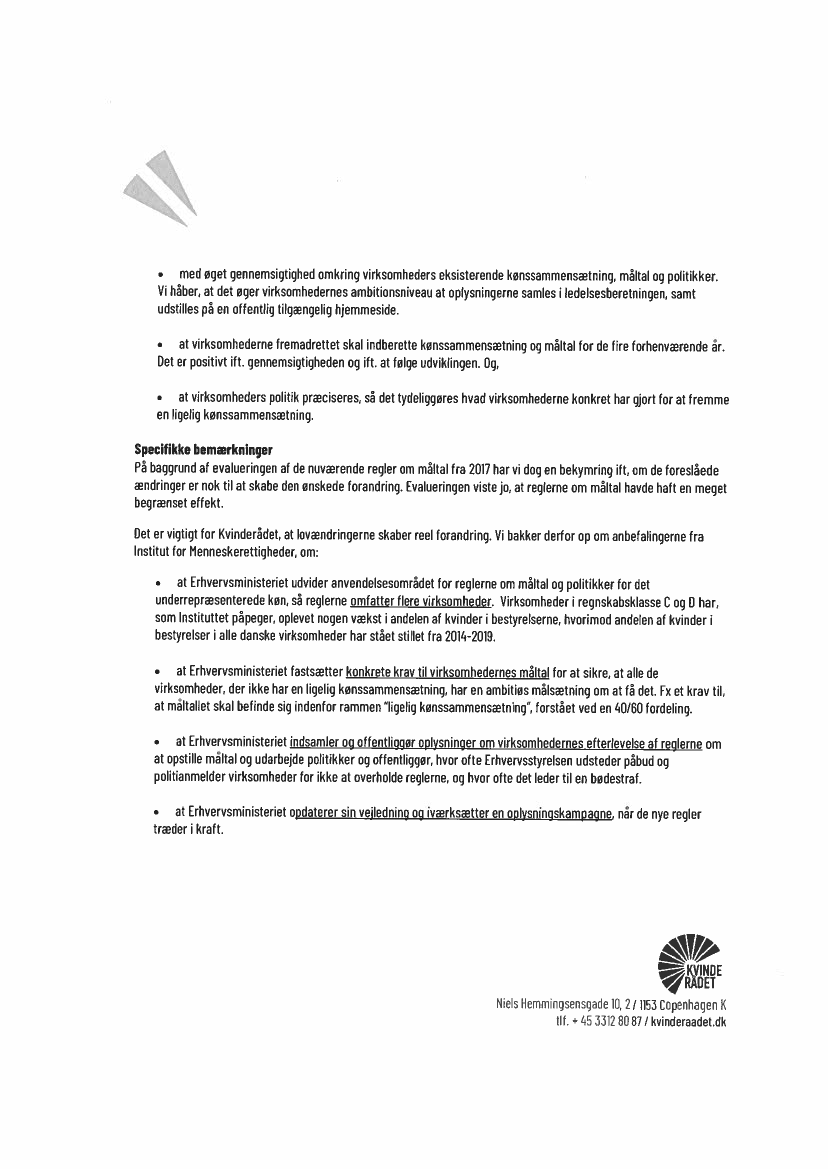 • med øget gennemsigtighed omkring virksomheders eksisterende kønssammensætning, måltal og politikker. Vi håber, at det øger virksomhedernes ambitionsniveau at oplysningerne samles i ledelsesberetningen, samt udstilles på en offentlig tilgængelig hjemmeside.

• at virksomhederne fremadrettet skal indberette kønssammensætning og måltal for de fire forhenværende år. Det er positivt ift. gennemsigtigheden og ift. at følge udviklingen. Og,

• at virksomheders politik præciseres, så det tydeliggøres hvad virksomhederne konkret har gjort for at fremme en ligelig kønssammensætning.

Specifikke bemærkninger
På baggrund af evalueringen af de nuværende regler om måltal fra 2017 har vi dog en bekymring ift, om de foreslåede ændringer er nok til at skabe den ønskede forandring. Evalueringen viste jo, at reglerne om måltal havde haft en meget begrænset effekt.

Det er vigtigt for Kvinderådet, at lovændringerne skaber reel forandring. Vi bakker derfor op om anbefalingerne fra Institut for Menneskerettigheder, om:

• at Erhvervsministeriet udvider anvendelsesområdet for reglerne om måltal og politikker for det underrepræsenterede køn, så reglerne omfatter flere virksomheder. Virksomheder i regnskabsklasse C og D har, som Instituttet påpeger, oplevet nogen vækst i andelen af kvinder i bestyrelserne, hvorimod andelen af kvinder i bestyrelser i alle danske virksomheder har stået stillet fra 2014-2019.

• at Erhvervsministeriet fastsætter konkrete krav til virksomhedernes måltal for at sikre, at alle de virksomheder, der ikke har en ligelig kønssammensætning, har en ambitiøs målsætning om at få det. Fx et krav til, at måltallet skal befinde sig indenfor rammen "ligelig kønssammensætning", forstået ved en 40/60 fordeling.

• at Erhvervsministeriet indsamler og offentliggør oplysninger om virksomhedernes efterlevelse af reglerne om at opstille måltal og udarbejde politikker og offentliggør, hvor ofte Erhvervsstyrelsen udsteder påbud og politianmelder virksomheder for ikke at overholde reglerne, og hvor ofte det leder til en bødestraf.

• at Erhvervsministeriet opdaterer sin vejledning og iværksætter en oplysningskampagne, når de nye regler træder i kraft.

KVINDE RÅDET

Niels Hemmingsensgade 10, 2 / 1153 Copenhagen K
tlf. + 45 3312 80 87 / kvinderaadet.dk